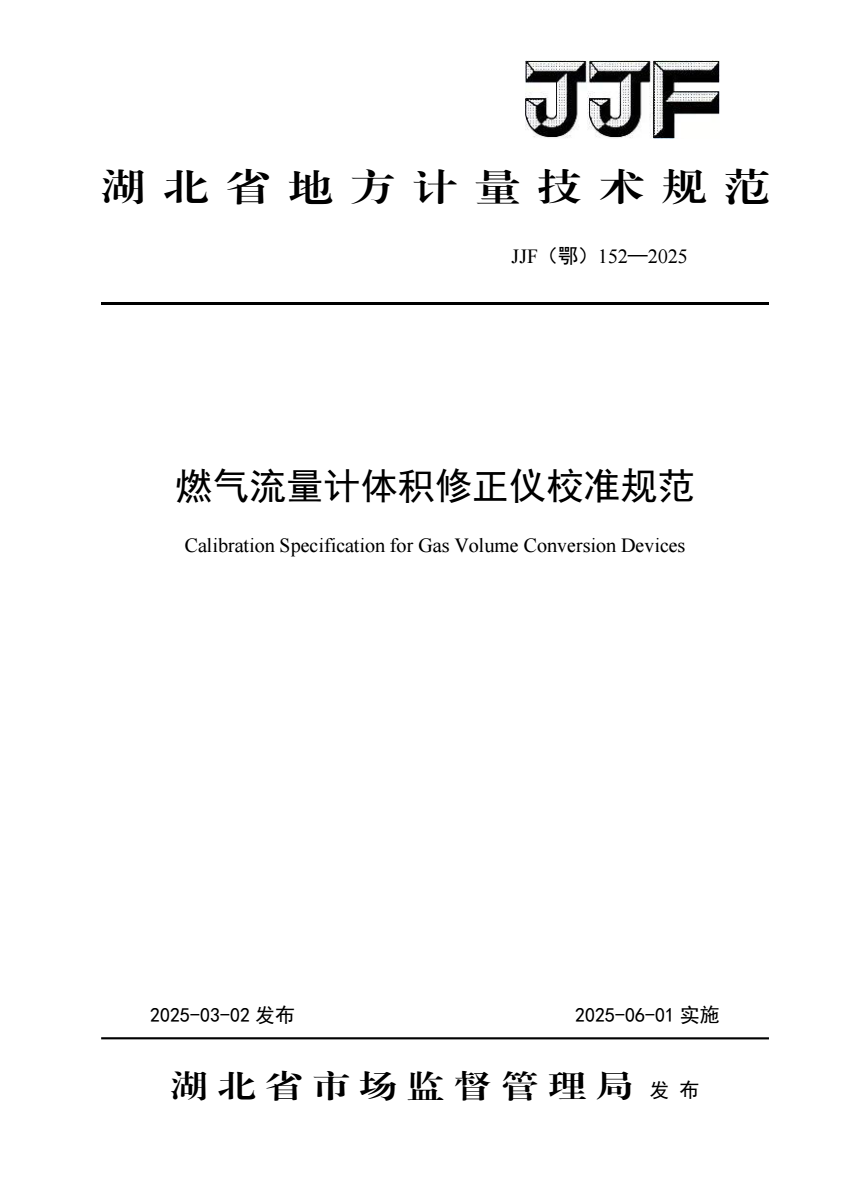 JJF

湖北省地方计量技术规范

JJF（鄂）152—2025

燃气流量计体积修正仪校准规范

Calibration Specification for Gas Volume Conversion Devices

2025-03-02 发布

2025-06-01 实施

湖北省市场监督管理局 发布